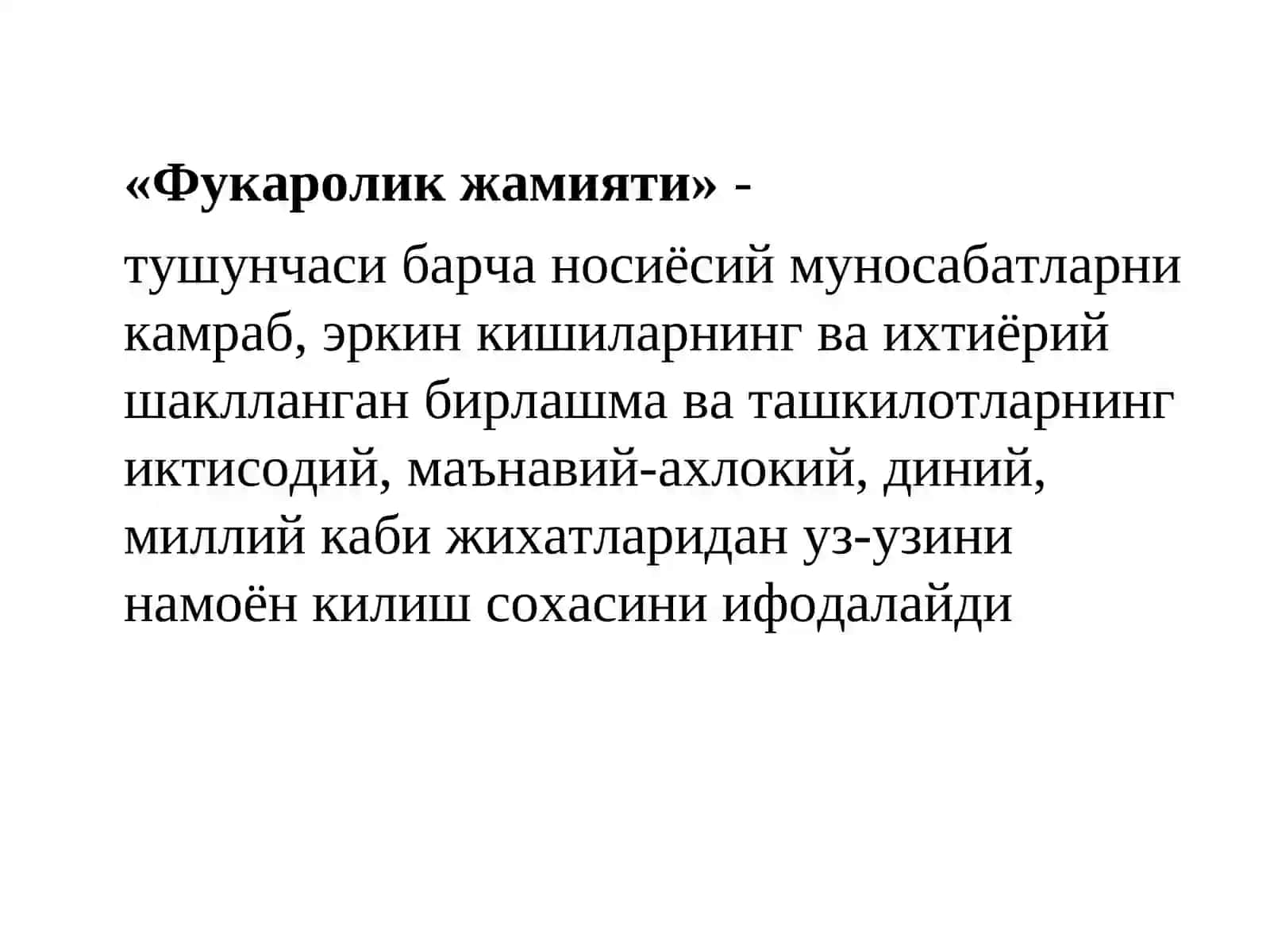 «Фукаролик жамияти» -

тушунчаси барча носиёсий муносабатларни камраб, эркин кишиларнинг ва ихтиёрий шаклланган бирлашма ва ташкилотларнинг иктисодий, маънавий-ахлокий, диний, миллий каби жихатларидан уз-узини намоён килиш сохасини ифодалайди